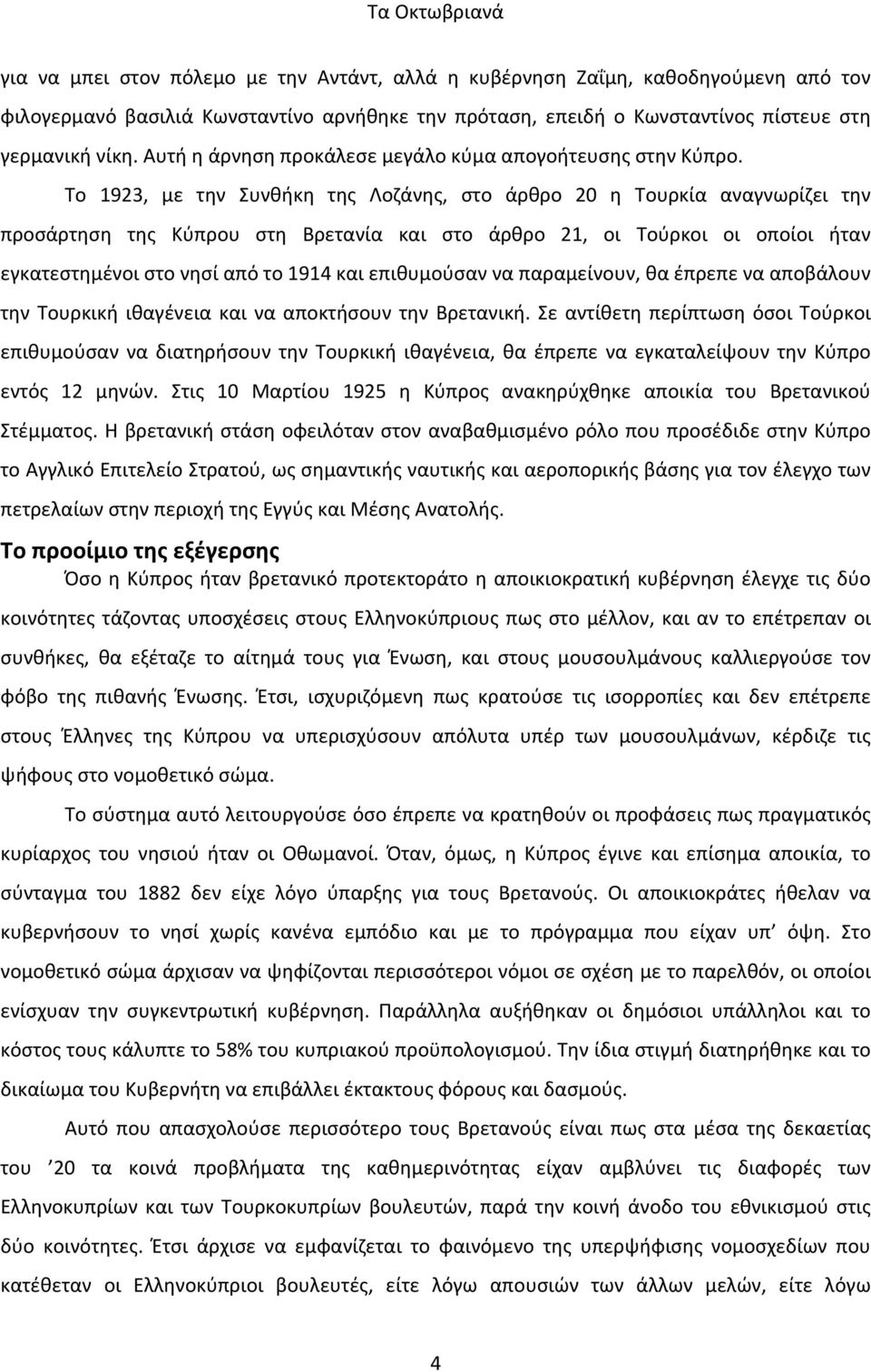 Τα Οκτωβριανά

για να μπει στον πόλεμο με την Αντάντ, αλλά η κυβέρνηση Ζαΐμη, καθοδηγούμενη από τον φιλογερμανό βασιλιά Κωνσταντίνο αρνήθηκε την πρόταση, επειδή ο Κωνσταντίνος πίστευε στη γερμανική νίκη. Αυτή η άρνηση προκάλεσε μεγάλο κύμα απογοήτευσης στην Κύπρο.

Το 1923, με την Συνθήκη της Λοζάνης, στο άρθρο 20 η Τουρκία αναγνωρίζει την προσάρτηση της Κύπρου στη Βρετανία και στο άρθρο 21, οι Τούρκοι οι οποίοι ήταν εγκατεστημένοι στο νησί από το 1914 και επιθυμούσαν να παραμείνουν, θα έπρεπε να αποβάλουν την Τουρκική ιθαγένεια και να αποκτήσουν την Βρετανική. Σε αντίθετη περίπτωση όσοι Τούρκοι επιθυμούσαν να διατηρήσουν την Τουρκική ιθαγένεια, θα έπρεπε να εγκαταλείψουν την Κύπρο εντός 12 μηνών. Στις 10 Μαρτίου 1925 η Κύπρος ανακηρύχθηκε αποικία του Βρετανικού Στέμματος. Η βρετανική στάση οφειλόταν στον αναβαθμισμένο ρόλο που προσέδιδε στην Κύπρο το Αγγλικό Επιτελείο Στρατού, ως σημαντικής ναυτικής και αεροπορικής βάσης για τον έλεγχο των πετρελαίων στην περιοχή της Εγγύς και Μέσης Ανατολής.

Το προοίμιο της εξέγερσης

Όσο η Κύπρος ήταν βρετανικό προτεκτοράτο η αποικιοκρατική κυβέρνηση έλεγχε τις δύο κοινότητες τάζοντας υποσχέσεις στους Ελληνοκύπριους πως στο μέλλον, και αν το επέτρεπαν οι συνθήκες, θα εξέταζε το αίτημά τους για Ένωση, και στους μουσουλμάνους καλλιεργούσε τον φόβο της πιθανής Ένωσης. Έτσι, ισχυριζόμενη πως κρατούσε τις ισορροπίες και δεν επέτρεπε στους Έλληνες της Κύπρου να υπερισχύσουν απόλυτα υπέρ των μουσουλμάνων, κέρδιζε τις ψήφους στο νομοθετικό σώμα.

Το σύστημα αυτό λειτουργούσε όσο έπρεπε να κρατηθούν οι προφάσεις πως πραγματικός κυρίαρχος του νησιού ήταν οι Οθωμανοί. Όταν, όμως, η Κύπρος έγινε και επίσημα αποικία, το σύνταγμα του 1882 δεν είχε λόγο ύπαρξης για τους Βρετανούς. Οι αποικιοκράτες ήθελαν να κυβερνήσουν το νησί χωρίς κανένα εμπόδιο και με το πρόγραμμα που είχαν υπ' όψη. Στο νομοθετικό σώμα άρχισαν να ψηφίζονται περισσότεροι νόμοι σε σχέση με το παρελθόν, οι οποίοι ενίσχυαν την συγκεντρωτική κυβέρνηση. Παράλληλα αυξήθηκαν οι δημόσιοι υπάλληλοι και το κόστος τους κάλυπτε το 58% του κυπριακού προϋπολογισμού. Την ίδια στιγμή διατηρήθηκε και το δικαίωμα του Κυβερνήτη να επιβάλλει έκτακτους φόρους και δασμούς.

Αυτό που απασχολούσε περισσότερο τους Βρετανούς είναι πως στα μέσα της δεκαετίας του '20 τα κοινά προβλήματα της καθημερινότητας είχαν αμβλύνει τις διαφορές των Ελληνοκυπρίων και των Τουρκοκυπρίων βουλευτών, παρά την κοινή άνοδο του εθνικισμού στις δύο κοινότητες. Έτσι άρχισε να εμφανίζεται το φαινόμενο της υπερψήφισης νομοσχεδίων που κατέθεταν οι Ελληνοκύπριοι βουλευτές, είτε λόγω απουσιών των άλλων μελών, είτε λόγω

4